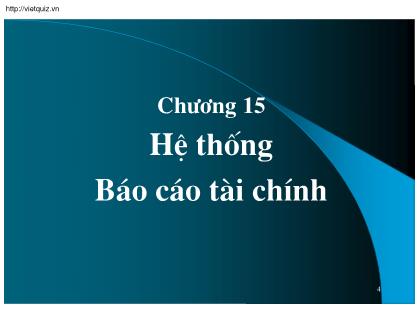 http://vietquiz.vn

Chương 15
Hệ thống
Báo cáo tài chính

4